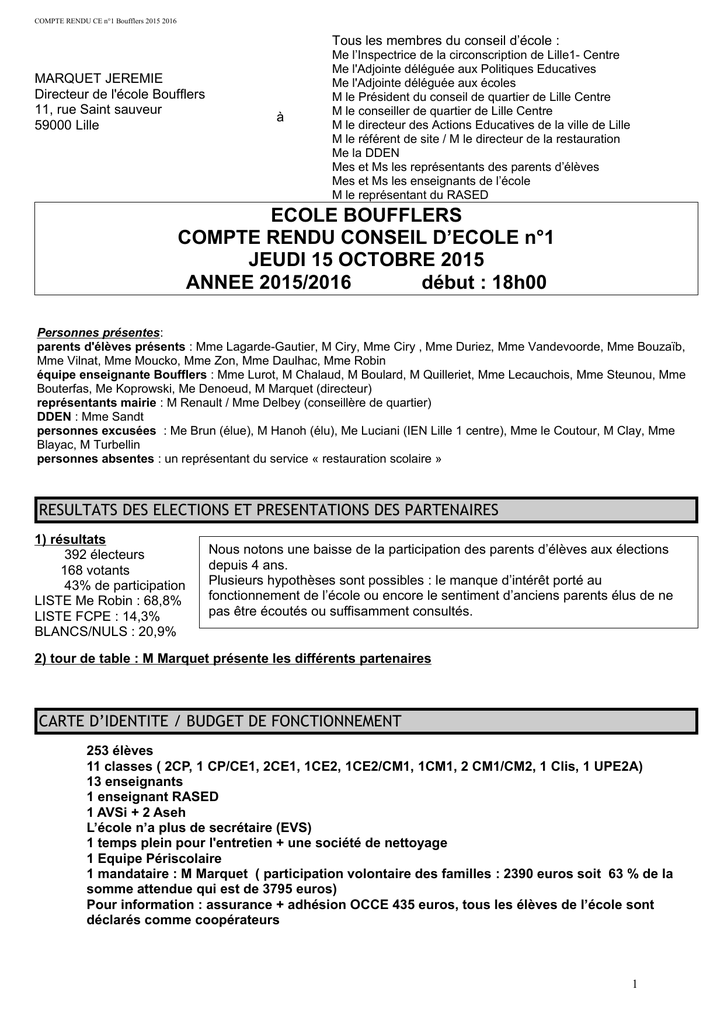 COMPTE RENDU CE n°1 Boufflers 2015 2016

MARQUET JEREMIE
Directeur de l'école Boufflers
11, rue Saint sauveur
59000 Lille

à

Tous les membres du conseil d'école :
Me l'Inspectrice de la circonscription de Lille1- Centre
Me l'Adjointe déléguée aux Politiques Educatives
Me l'Adjointe déléguée aux écoles
M le Président du conseil de quartier de Lille Centre
M le conseiller de quartier de Lille Centre
M le directeur des Actions Educatives de la ville de Lille
M le référent de site / M le directeur de la restauration
Me la DDEN
Mes et Ms les représentants des parents d'élèves
Mes et Ms les enseignants de l'école
M le représentant du RASED

ECOLE BOUFFLERS
COMPTE RENDU CONSEIL D'ECOLE n°1
JEUDI 15 OCTOBRE 2015
ANNEE 2015/2016 début : 18h00

Personnes présentes:
parents d'élèves présents : Mme Lagarde-Gautier, M Ciry, Mme Ciry , Mme Duriez, Mme Vandevoorde, Mme Bouzaïb, Mme Vilnat, Mme Moucko, Mme Zon, Mme Daulhac, Mme Robin
équipe enseignante Boufflers : Mme Lurot, M Chalaud, M Boulard, M Quilleriet, Mme Lecauchois, Mme Steunou, Mme Bouterfas, Me Koprowski, Me Denoeud, M Marquet (directeur)
représentants mairie : M Renault / Mme Delbey (conseillère de quartier)
DDEN : Mme Sandt
personnes excusées : Me Brun (élue), M Hanoh (élu), Me Luciani (IEN Lille 1 centre), Mme le Coutour, M Clay, Mme Blayac, M Turbellin
personnes absentes : un représentant du service « restauration scolaire »

RESULTATS DES ELECTIONS ET PRESENTATIONS DES PARTENAIRES

1) résultats
392 électeurs
168 votants
43% de participation
LISTE Me Robin : 68,8%
LISTE FCPE : 14,3%
BLANCS/NULS : 20,9%

Nous notons une baisse de la participation des parents d'élèves aux élections depuis 4 ans.
Plusieurs hypothèses sont possibles : le manque d'intérêt porté au fonctionnement de l'école ou encore le sentiment d'anciens parents élus de ne pas être écoutés ou suffisamment consultés.

2) tour de table : M Marquet présente les différents partenaires

CARTE D'IDENTITE / BUDGET DE FONCTIONNEMENT

253 élèves
11 classes ( 2CP, 1 CP/CE1, 2CE1, 1CE2, 1CE2/CM1, 1CM1, 2 CM1/CM2, 1 Clis, 1 UPE2A)
13 enseignants
1 enseignant RASED
1 AVSi + 2 Aseh
L'école n'a plus de secrétaire (EVS)
1 temps plein pour l'entretien + une société de nettoyage
1 Equipe Périscolaire
1 mandataire : M Marquet ( participation volontaire des familles : 2390 euros soit 63 % de la somme attendue qui est de 3795 euros)
Pour information : assurance + adhésion OCCE 435 euros, tous les élèves de l'école sont déclarés comme coopérateurs

1